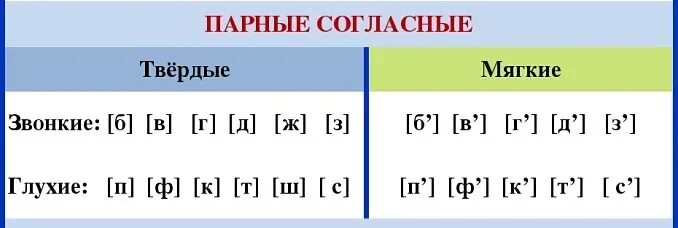 ПАРНЫЕ СОГЛАСНЫЕ

| Твёрдые | Мягкие |
|---|---|
| Звонкие: [б] [в] [г] [д] [ж] [з] | [б’] [в’] [г’] [д’] [з’] |
| Глухие: [п] [ф] [к] [т] [ш] [ с] | [п’] [ф’] [к’] [т’] [ с’] |